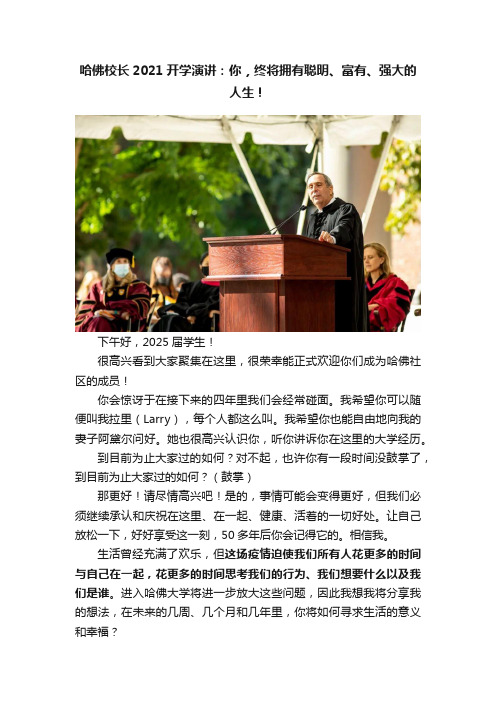 哈佛校长 2021 开学演讲：你，终将拥有聪明、富有、强大的人生！

下午好，2025 届学生！

很高兴看到大家聚集在这里，很荣幸能正式欢迎你们成为哈佛社区的成员！

你会惊讶于在接下来的四年里我们会经常碰面。我希望你可以随便叫我拉里（Larry），每个人都这么叫。我希望你也能自由地向我的妻子阿黛尔问好。她也很高兴认识你，听你讲诉你在这里的大学经历。

到目前为止大家过的如何？对不起，也许你有一段时间没鼓掌了，到目前为止大家过的如何？（鼓掌）

那更好！请尽情高兴吧！是的，事情可能会变得更好，但我们必须继续承认和庆祝在这里、在一起、健康、活着的一切好处。让自己放松一下，好好享受这一刻，50 多年后你会记得它的。相信我。

生活曾经充满了欢乐，但这场疫情迫使我们所有人花更多的时间与自己在一起，花更多的时间思考我们的行为、我们想要什么以及我们是谁。进入哈佛大学将进一步放大这些问题，因此我想我将分享我的想法，在未来的几周、几个月和几年里，你将如何寻求生活的意义和幸福？